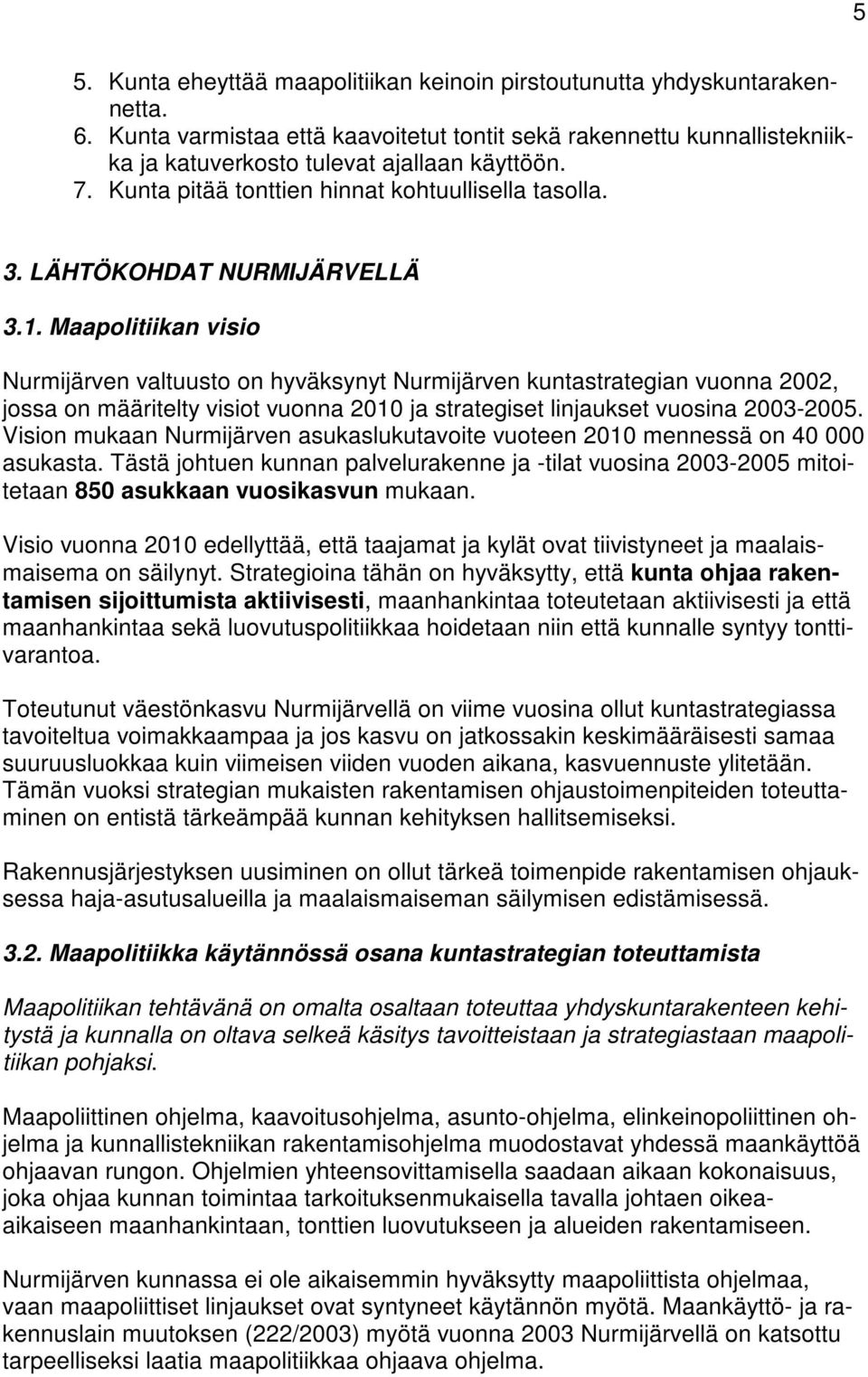 5

5. Kunta eheyttää maapolitiikan keinoin pirstoutunutta yhdyskuntarakennetta.
6. Kunta varmistaa että kaavoitetut tontit sekä rakennettu kunnallistekniikka ja katuverkosto tulevat ajallaan käyttöön.
7. Kunta pitää tonttien hinnat kohtuullisella tasolla.

3. LÄHTÖKOHDAT NURMIJÄRVELLÄ

3.1. Maapolitiikan visio

Nurmijärven valtuusto on hyväksynyt Nurmijärven kuntastrategian vuonna 2002, jossa on määritelty visiot vuonna 2010 ja strategiset linjaukset vuosina 2003-2005. Vision mukaan Nurmijärven asukaslukutavoite vuoteen 2010 mennessä on 40 000 asukasta. Tästä johtuen kunnan palvelurakenne ja -tilat vuosina 2003-2005 mitoitetaan 850 asukkaan vuosikasvun mukaan.

Visio vuonna 2010 edellyttää, että taajamat ja kylät ovat tiivistyneet ja maalaismaisema on säilynyt. Strategioina tähän on hyväksytty, että kunta ohjaa rakentamisen sijoittumista aktiivisesti, maanhankintaa toteutetaan aktiivisesti ja että maanhankintaa sekä luovutuspolitiikkaa hoidetaan niin että kunnalle syntyy tonttivarantoa.

Toteutunut väestönkasvu Nurmijärvellä on viime vuosina ollut kuntastrategiassa tavoiteltua voimakkaampaa ja jos kasvu on jatkossakin keskimääräisesti samaa suuruusluokkaa kuin viimeisen viiden vuoden aikana, kasvuennuste ylitetään. Tämän vuoksi strategian mukaisten rakentamisen ohjaustoimenpiteiden toteuttaminen on entistä tärkeämpää kunnan kehityksen hallitsemiseksi.

Rakennusjärjestyksen uusiminen on ollut tärkeä toimenpide rakentamisen ohjauksessa haja-asutusalueilla ja maalaismaiseman säilymisen edistämisessä.

3.2. Maapolitiikka käytännössä osana kuntastrategian toteuttamista

Maapolitiikan tehtävänä on omalta osaltaan toteuttaa yhdyskuntarakenteen kehitystä ja kunnalla on oltava selkeä käsitys tavoitteistaan ja strategiastaan maapolitiikan pohjaksi.

Maapoliittinen ohjelma, kaavoitusohjelma, asunto-ohjelma, elinkeinopoliittinen ohjelma ja kunnallistekniikan rakentamisohjelma muodostavat yhdessä maankäyttöä ohjaavan rungon. Ohjelmien yhteensovittamisella saadaan aikaan kokonaisuus, joka ohjaa kunnan toimintaa tarkoituksenmukaisella tavalla johtaen oikea-aikaiseen maanhankintaan, tonttien luovutukseen ja alueiden rakentamiseen.

Nurmijärven kunnassa ei ole aikaisemmin hyväksytty maapoliittista ohjelmaa, vaan maapoliittiset linjaukset ovat syntyneet käytännön myötä. Maankäyttö- ja rakennuslain muutoksen (222/2003) myötä vuonna 2003 Nurmijärvellä on katsottu tarpeelliseksi laatia maapolitiikkaa ohjaava ohjelma.